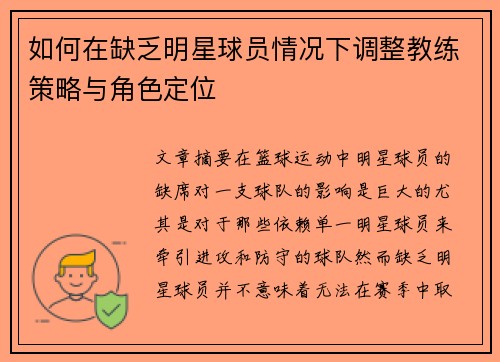 如何在缺乏明星球员情况下调整教练策略与角色定位

文章摘要在篮球运动中明星球员的缺席对一支球队的影响是巨大的尤其是对于那些依赖单一明星球员来牵引进攻和防守的球队然而缺乏明星球员并不意味着无法在赛季中取